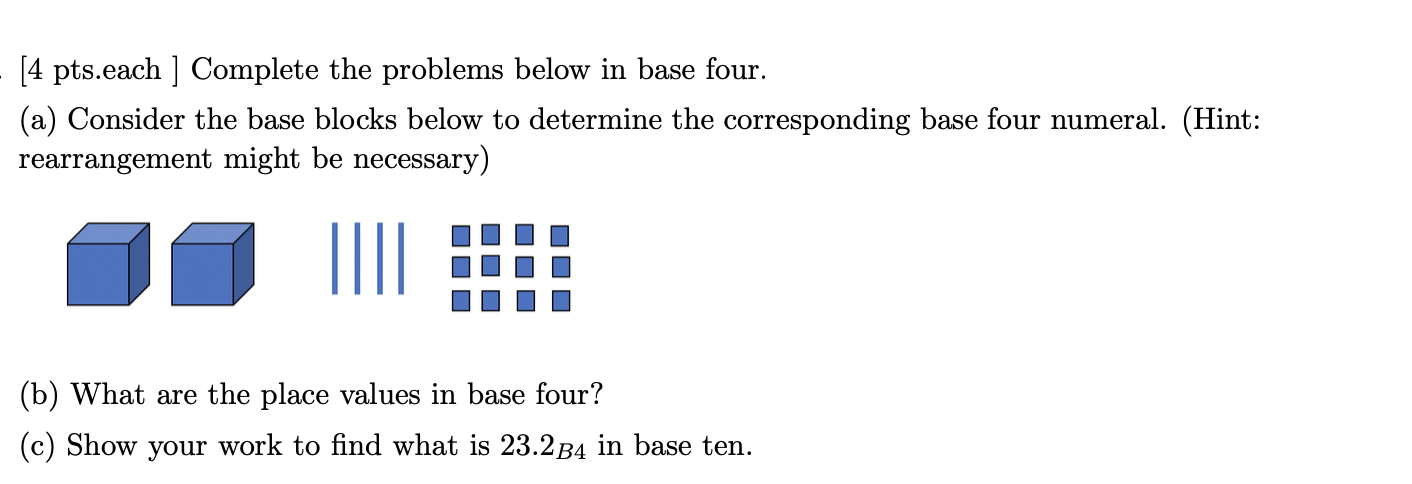 [4 pts.each ] Complete the problems below in base four.

(a) Consider the base blocks below to determine the corresponding base four numeral. (Hint: rearrangement might be necessary)

(b) What are the place values in base four?

(c) Show your work to find what is $23.2_{B4}$ in base ten.